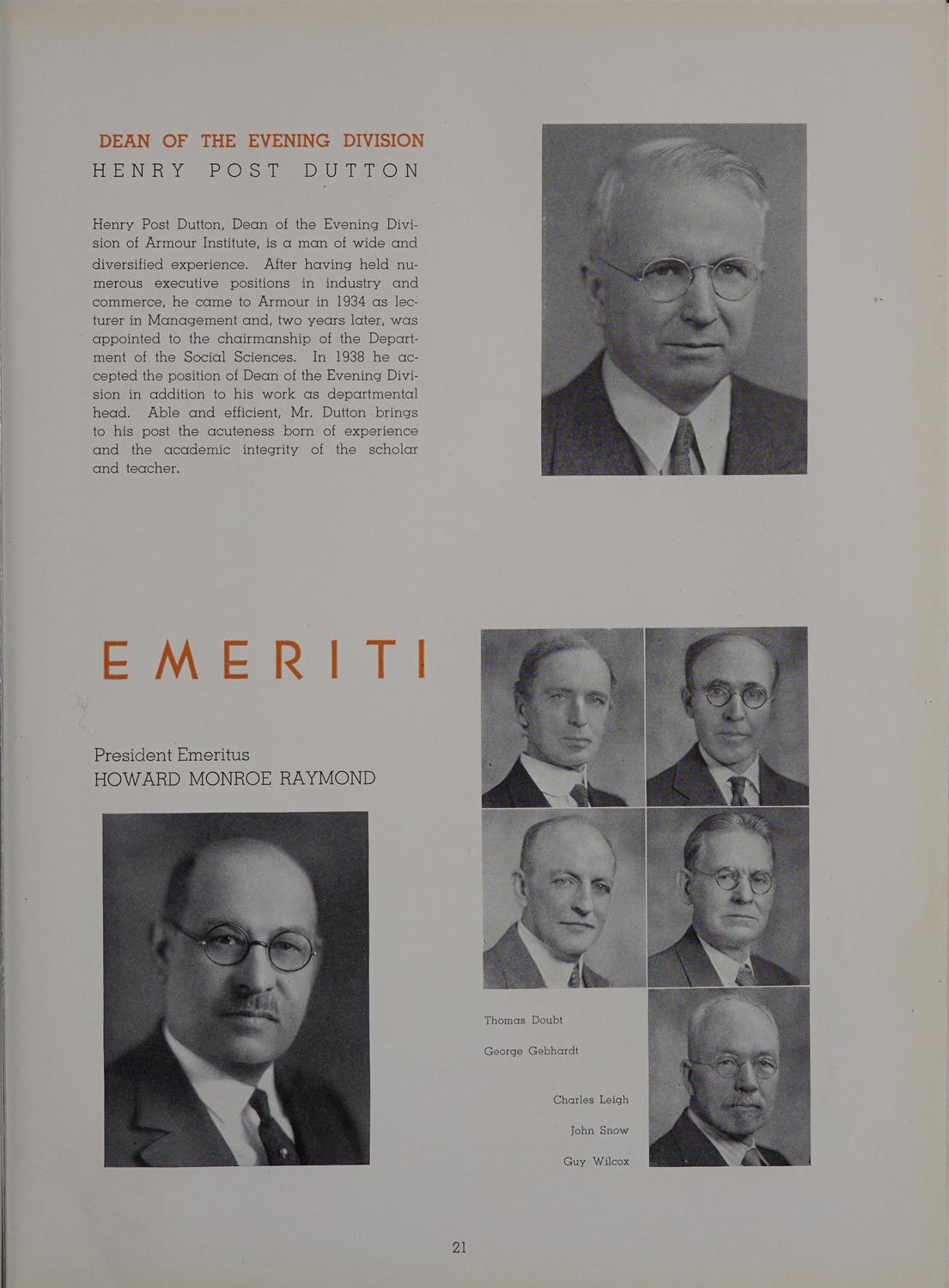 DEAN OF THE EVENING DIVISION
HENRY POST DUTTON

Henry Post Dutton, Dean of the Evening Division of Armour Institute, is a man of wide and diversified experience. After having held numerous executive positions in industry and commerce, he came to Armour in 1934 as lecturer in Management and, two years later, was appointed to the chairmanship of the Department of the Social Sciences. In 1938 he accepted the position of Dean of the Evening Division in addition to his work as departmental head. Able and efficient, Mr. Dutton brings to his post the acuteness born of experience and the academic integrity of the scholar and teacher.

EMERITI

President Emeritus
HOWARD MONROE RAYMOND

Thomas Doubt

George Gebhardt

Charles Leigh

John Snow

Guy Wilcox

21